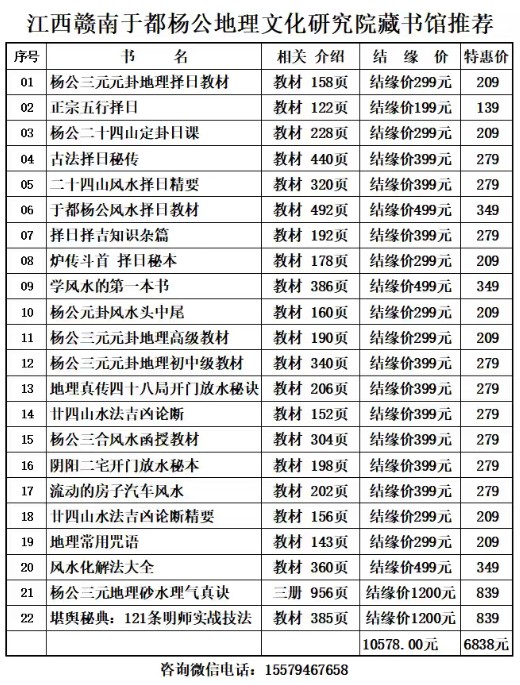 江西赣南于都杨公地理文化研究院藏书馆推荐

| 序号 | 书　名 | 相关 介绍 | 结 缘 价 | 特惠价 |
|---|---|---|---|---|
| 01 | 杨公三元元卦地理择日教材 | 教材 158页 | 结缘价299元 | 209 |
| 02 | 正宗五行择日 | 教材 122页 | 结缘价199元 | 139 |
| 03 | 杨公二十四山定卦日课 | 教材 228页 | 结缘价299元 | 209 |
| 04 | 古法择日秘传 | 教材 440页 | 结缘价399元 | 279 |
| 05 | 二十四山风水择日精要 | 教材 320页 | 结缘价399元 | 279 |
| 06 | 于都杨公风水择日教材 | 教材 492页 | 结缘价499元 | 349 |
| 07 | 择日择吉知识杂篇 | 教材 192页 | 结缘价399元 | 279 |
| 08 | 炉传斗首 择日秘本 | 教材 178页 | 结缘价299元 | 209 |
| 09 | 学风水的第一本书 | 教材 386页 | 结缘价499元 | 349 |
| 10 | 杨公元卦风水头中尾 | 教材 160页 | 结缘价299元 | 209 |
| 11 | 杨公三元元卦地理高级教材 | 教材 190页 | 结缘价299元 | 209 |
| 12 | 杨公三元元卦地理初中级教材 | 教材 340页 | 结缘价399元 | 279 |
| 13 | 地理真传四十八局开门放水秘诀 | 教材 206页 | 结缘价399元 | 279 |
| 14 | 廿四山水法吉凶论断 | 教材 152页 | 结缘价399元 | 279 |
| 15 | 杨公三合风水函授教材 | 教材 304页 | 结缘价399元 | 279 |
| 16 | 阴阳二宅开门放水秘本 | 教材 198页 | 结缘价399元 | 279 |
| 17 | 流动的房子汽车风水 | 教材 202页 | 结缘价399元 | 279 |
| 18 | 廿四山水法吉凶论断精要 | 教材 156页 | 结缘价299元 | 209 |
| 19 | 地理常用咒语 | 教材 143页 | 结缘价299元 | 209 |
| 20 | 风水化解法大全 | 教材 360页 | 结缘价499元 | 349 |
| 21 | 杨公三元地理砂水理气真诀 | 三册 956页 | 结缘价1200元 | 839 |
| 22 | 堪舆秘典：121条明师实战技法 | 教材 385页 | 结缘价1200元 | 839 |
| | | | 10578.00元 | 6838元 |

咨询微信电话：15579467658